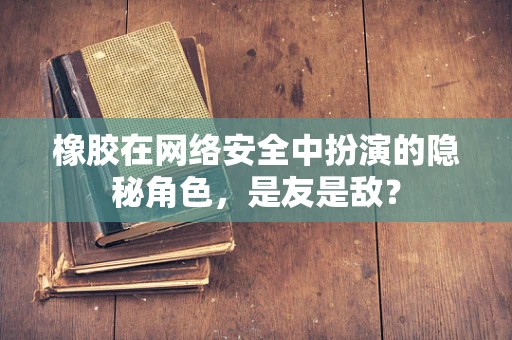 橡胶在网络安全中扮演的隐秘角色，是友是敌?